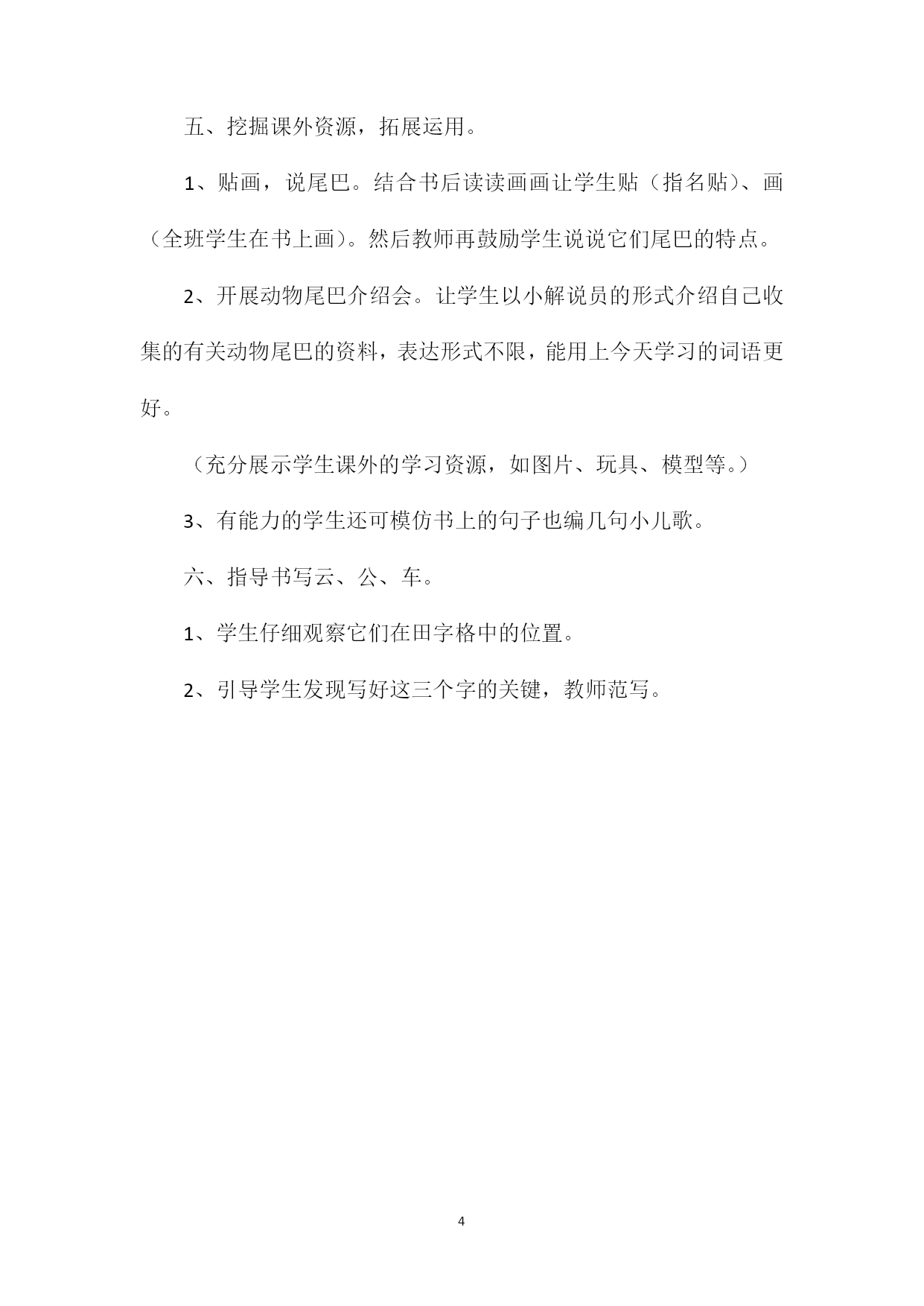 五、挖掘课外资源，拓展运用。

1、贴画，说尾巴。结合书后读读画画让学生贴（指名贴）、画（全班学生在书上画）。然后教师再鼓励学生说说它们尾巴的特点。

2、开展动物尾巴介绍会。让学生以小解说员的形式介绍自己收集的有关动物尾巴的资料，表达形式不限，能用上今天学习的词语更好。

（充分展示学生课外的学习资源，如图片、玩具、模型等。）

3、有能力的学生还可模仿书上的句子也编几句小儿歌。

六、指导书写云、公、车。

1、学生仔细观察它们在田字格中的位置。

2、引导学生发现写好这三个字的关键，教师范写。

4